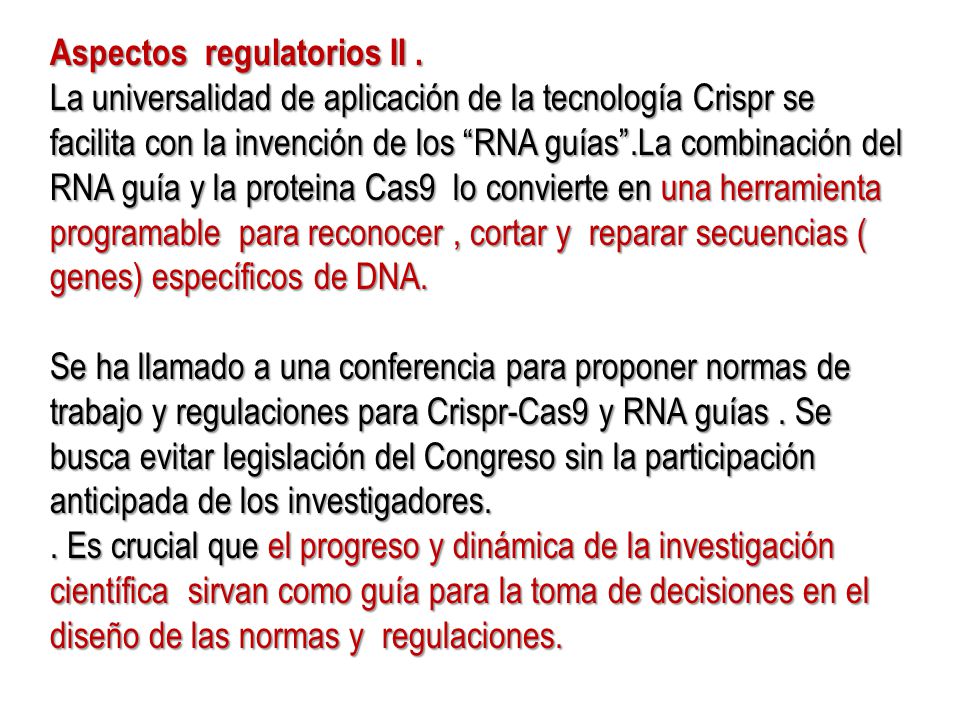 Aspectos regulatorios II .
La universalidad de aplicación de la tecnología Crispr se facilita con la invención de los “RNA guías”.La combinación del RNA guía y la proteina Cas9 lo convierte en una herramienta programable para reconocer , cortar y reparar secuencias ( genes) específicos de DNA.

Se ha llamado a una conferencia para proponer normas de trabajo y regulaciones para Crispr-Cas9 y RNA guías . Se busca evitar legislación del Congreso sin la participación anticipada de los investigadores.
. Es crucial que el progreso y dinámica de la investigación científica sirvan como guía para la toma de decisiones en el diseño de las normas y regulaciones.